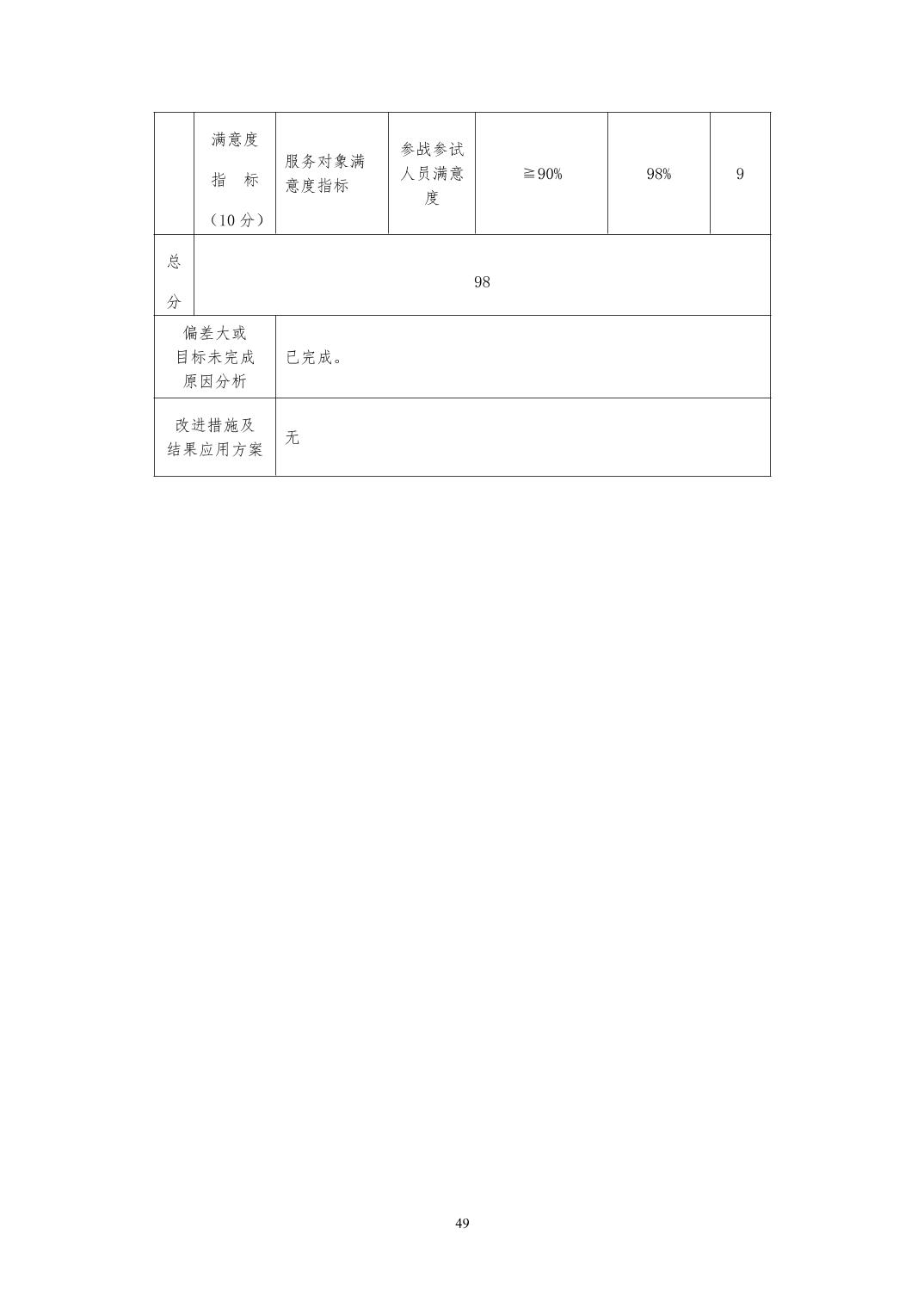 |  | 满意度指　标（10 分） | 服务对象满意度指标 | 参战参试人员满意度 | ≧90% | 98% | 9 |
|---|---|---|---|---|---|---|
| 总分 | 98 | | | | | |
| 偏差大或目标未完成原因分析 | | 已完成。 | | | | |
| 改进措施及结果应用方案 | | 无 | | | | |

49